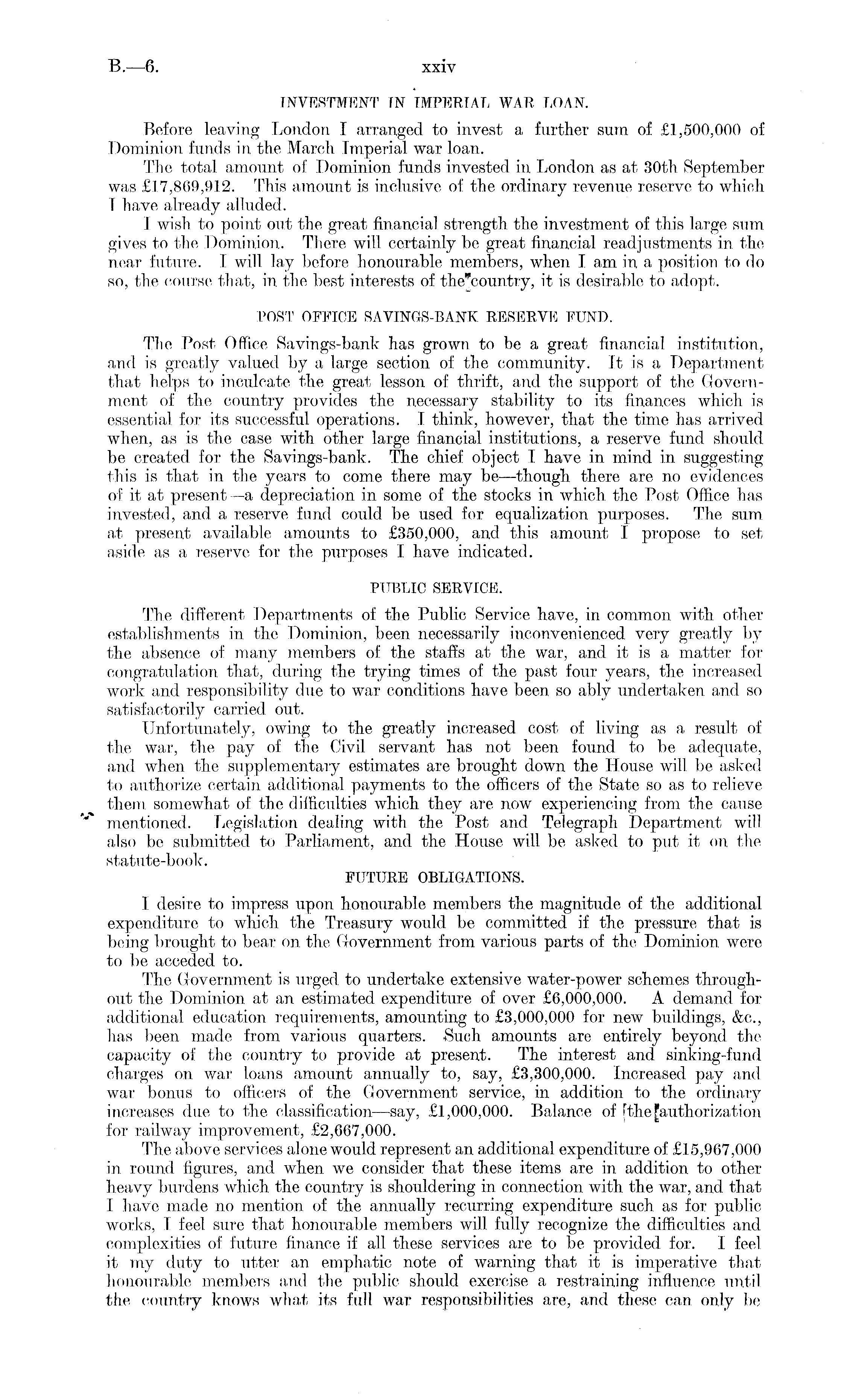 B.—6. xxiv

INVESTMENT IN IMPERIAL WAR LOAN.

Before leaving London I arranged to invest a further sum of £1,500,000 of Dominion funds in the March Imperial war loan.

The total amount of Dominion funds invested in London as at 30th September was £17,869,912. This amount is inclusive of the ordinary revenue reserve to which I have already alluded.

I wish to point out the great financial strength the investment of this large sum gives to the Dominion. There will certainly be great financial readjustments in the near future. I will lay before honourable members, when I am in a position to do so, the course that, in the best interests of the country, it is desirable to adopt.

POST OFFICE SAVINGS-BANK RESERVE FUND.

The Post Office Savings-bank has grown to be a great financial institution, and is greatly valued by a large section of the community. It is a Department that helps to inculcate the great lesson of thrift, and the support of the Government of the country provides the necessary stability to its finances which is essential for its successful operations. I think, however, that the time has arrived when, as is the case with other large financial institutions, a reserve fund should be created for the Savings-bank. The chief object I have in mind in suggesting this is that in the years to come there may be—though there are no evidences of it at present—a depreciation in some of the stocks in which the Post Office has invested, and a reserve fund could be used for equalization purposes. The sum at present available amounts to £350,000, and this amount I propose to set aside as a reserve for the purposes I have indicated.

PUBLIC SERVICE.

The different Departments of the Public Service have, in common with other establishments in the Dominion, been necessarily inconvenienced very greatly by the absence of many members of the staffs at the war, and it is a matter for congratulation that, during the trying times of the past four years, the increased work and responsibility due to war conditions have been so ably undertaken and so satisfactorily carried out.

Unfortunately, owing to the greatly increased cost of living as a result of the war, the pay of the Civil servant has not been found to be adequate, and when the supplementary estimates are brought down the House will be asked to authorize certain additional payments to the officers of the State so as to relieve them somewhat of the difficulties which they are now experiencing from the cause mentioned. Legislation dealing with the Post and Telegraph Department will also be submitted to Parliament, and the House will be asked to put it on the statute-book.

FUTURE OBLIGATIONS.

I desire to impress upon honourable members the magnitude of the additional expenditure to which the Treasury would be committed if the pressure that is being brought to bear on the Government from various parts of the Dominion were to be acceded to.

The Government is urged to undertake extensive water-power schemes throughout the Dominion at an estimated expenditure of over £6,000,000. A demand for additional education requirements, amounting to £3,000,000 for new buildings, &c., has been made from various quarters. Such amounts are entirely beyond the capacity of the country to provide at present. The interest and sinking-fund charges on war loans amount annually to, say, £3,300,000. Increased pay and war bonus to officers of the Government service, in addition to the ordinary increases due to the classification—say, £1,000,000. Balance of the authorization for railway improvement, £2,667,000.

The above services alone would represent an additional expenditure of £15,967,000 in round figures, and when we consider that these items are in addition to other heavy burdens which the country is shouldering in connection with the war, and that I have made no mention of the annually recurring expenditure such as for public works, I feel sure that honourable members will fully recognize the difficulties and complexities of future finance if all these services are to be provided for. I feel it my duty to utter an emphatic note of warning that it is imperative that honourable members and the public should exercise a restraining influence until the country knows what its full war responsibilities are, and these can only be